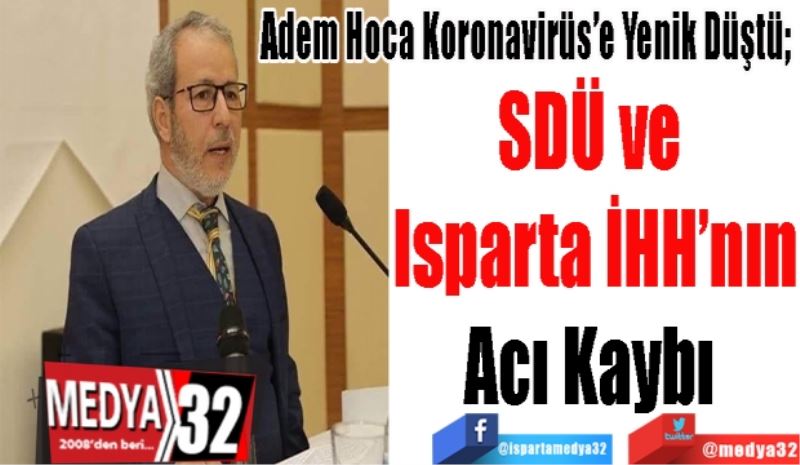 Adem Hoca Koronavirüs'e Yenik Düştü;

SDÜ ve Isparta İHH'nın Acı Kaybı

MEDYA 32
2008'den beri...

f
@ispartamedya32

twitter
@medya32